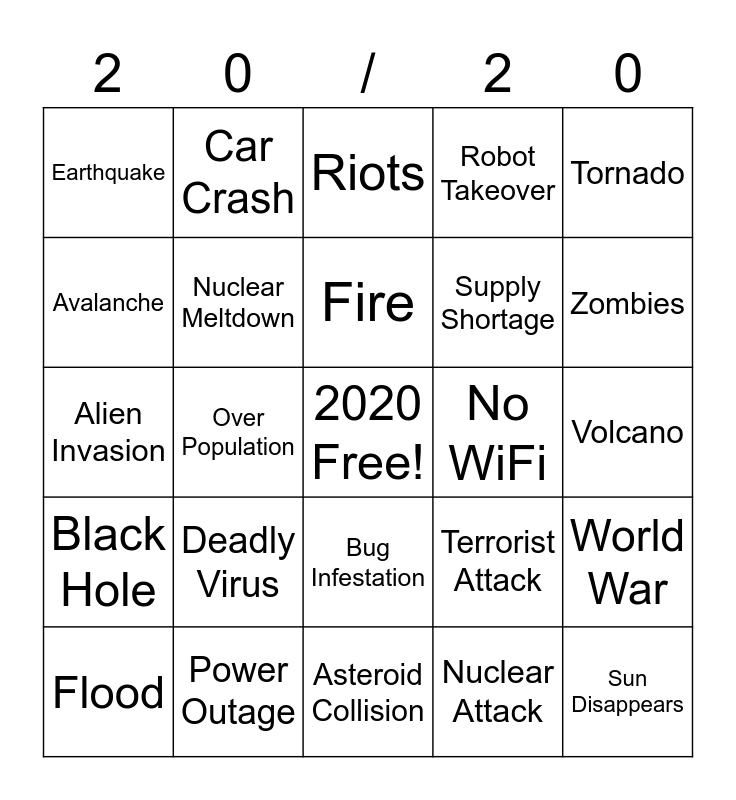 | 2 | 0 | / | 2 | 0 |
|---|---|---|---|---|
| Earthquake | Car Crash | Riots | Robot Takeover | Tornado |
| Avalanche | Nuclear Meltdown | Fire | Supply Shortage | Zombies |
| Alien Invasion | Over Population | 2020 Free! | No WiFi | Volcano |
| Black Hole | Deadly Virus | Bug Infestation | Terrorist Attack | World War |
| Flood | Power Outage | Asteroid Collision | Nuclear Attack | Sun Disappears |